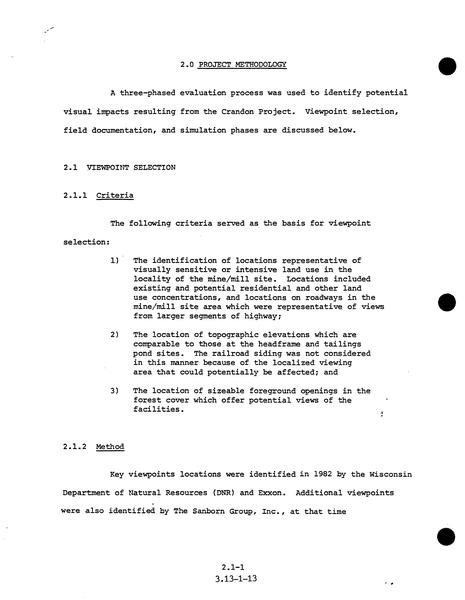 2.0 PROJECT METHODOLOGY

A three-phased evaluation process was used to identify potential visual impacts resulting from the Crandon Project. Viewpoint selection, field documentation, and simulation phases are discussed below.

2.1 VIEWPOINT SELECTION

2.1.1 Criteria

The following criteria served as the basis for viewpoint selection:

1) The identification of locations representative of visually sensitive or intensive land use in the locality of the mine/mill site. Locations included existing and potential residential and other land use concentrations, and locations on roadways in the mine/mill site area which were representative of views from larger segments of highway;

2) The location of topographic elevations which are comparable to those at the headframe and tailings pond sites. The railroad siding was not considered in this manner because of the localized viewing area that could potentially be affected; and

3) The location of sizeable foreground openings in the forest cover which offer potential views of the facilities.

2.1.2 Method

Key viewpoints locations were identified in 1982 by the Wisconsin Department of Natural Resources (DNR) and Exxon. Additional viewpoints were also identified by The Sanborn Group, Inc., at that time

2.1-1
3.13-1-13